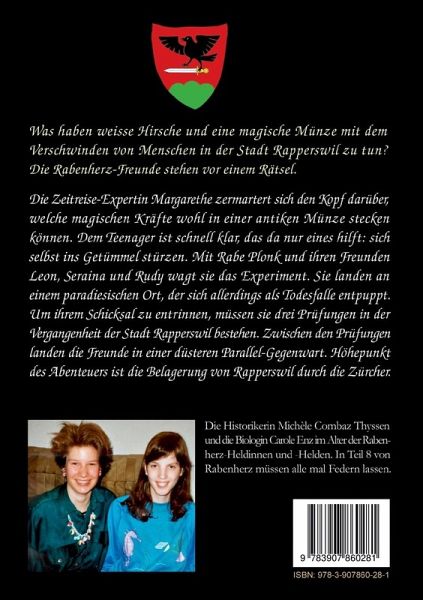 Was haben weisse Hirsche und eine magische Münze mit dem Verschwinden von Menschen in der Stadt Rapperswil zu tun? Die Rabenherz-Freunde stehen vor einem Rätsel.

Die Zeitreise-Expertin Margarethe zermartert sich den Kopf darüber, welche magischen Kräfte wohl in einer antiken Münze stecken können. Dem Teenager ist schnell klar, das da nur eines hilft: sich selbst ins Getümmel stürzen. Mit Rabe Plonk und ihren Freunden Leon, Seraina und Rudy wagt sie das Experiment. Sie landen an einem paradiesischen Ort, der sich allerdings als Todesfalle entpuppt. Um ihrem Schicksal zu entrinnen, müssen sie drei Prüfungen in der Vergangenheit der Stadt Rapperswil bestehen. Zwischen den Prüfungen landen die Freunde in einer düsteren Parallel-Gegenwart. Höhepunkt des Abenteuers ist die Belagerung von Rapperswil durch die Zürcher.

Die Historikerin Michèle Combaz Thyssen und die Biologin Carole Enz im Alter der Rabenherz-Heldinnen und -Helden. In Teil 8 von Rabenherz müssen alle mal Federn lassen.

9 783907 860281

ISBN: 978-3-907860-28-1